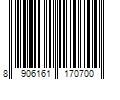 8 906161 170700